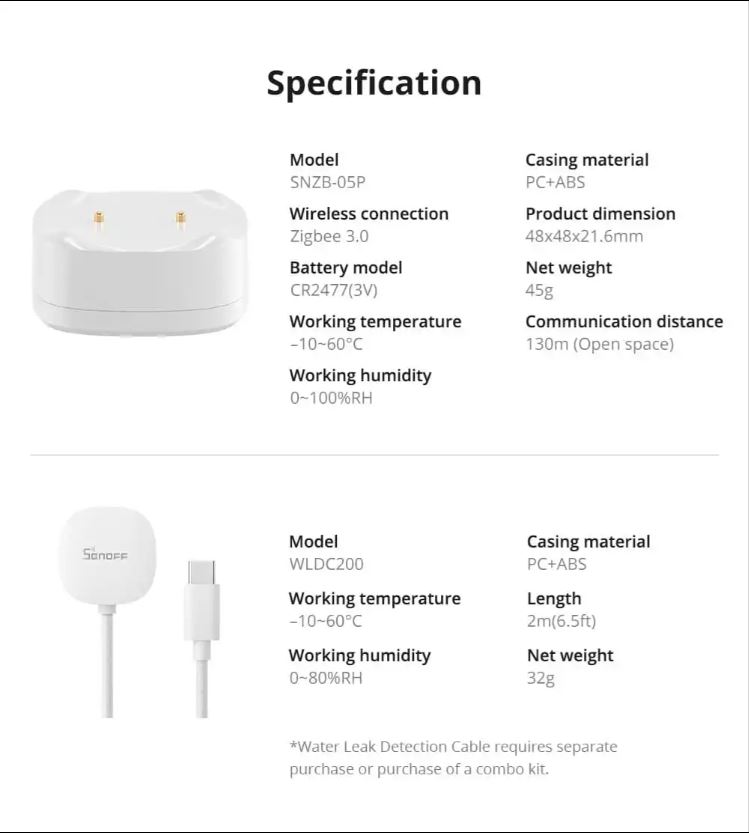 Specification

Model
SNZB-05P

Wireless connection
Zigbee 3.0

Battery model
CR2477(3V)

Working temperature
-10~60°C

Working humidity
0~100%RH

Casing material
PC+ABS

Product dimension
48x48x21.6mm

Net weight
45g

Communication distance
130m (Open space)

SONOFF

Model
WLDC200

Working temperature
-10~60°C

Working humidity
0~80%RH

Casing material
PC+ABS

Length
2m(6.5ft)

Net weight
32g

*Water Leak Detection Cable requires separate purchase or purchase of a combo kit.